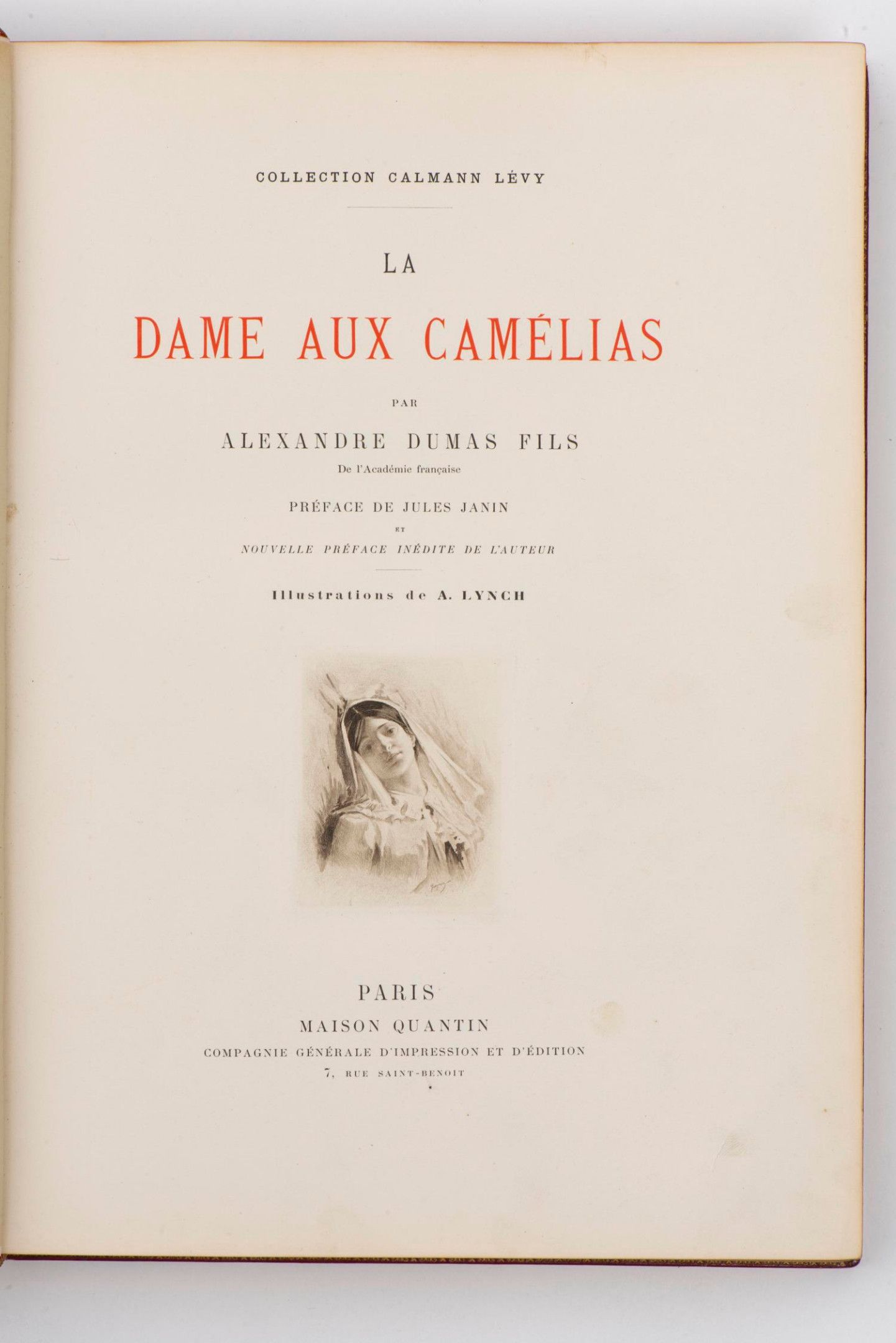 COLLECTION CALMANN LÉVY

LA

DAME AUX CAMÉLIAS

PAR

ALEXANDRE DUMAS FILS

De l'Académie française

PRÉFACE DE JULES JANIN

ET

NOUVELLE PRÉFACE INÉDITE DE L'AUTEUR

Illustrations de A. LYNCH

PARIS

MAISON QUANTIN

COMPAGNIE GÉNÉRALE D'IMPRESSION ET D'ÉDITION

7, RUE SAINT-BENOIT